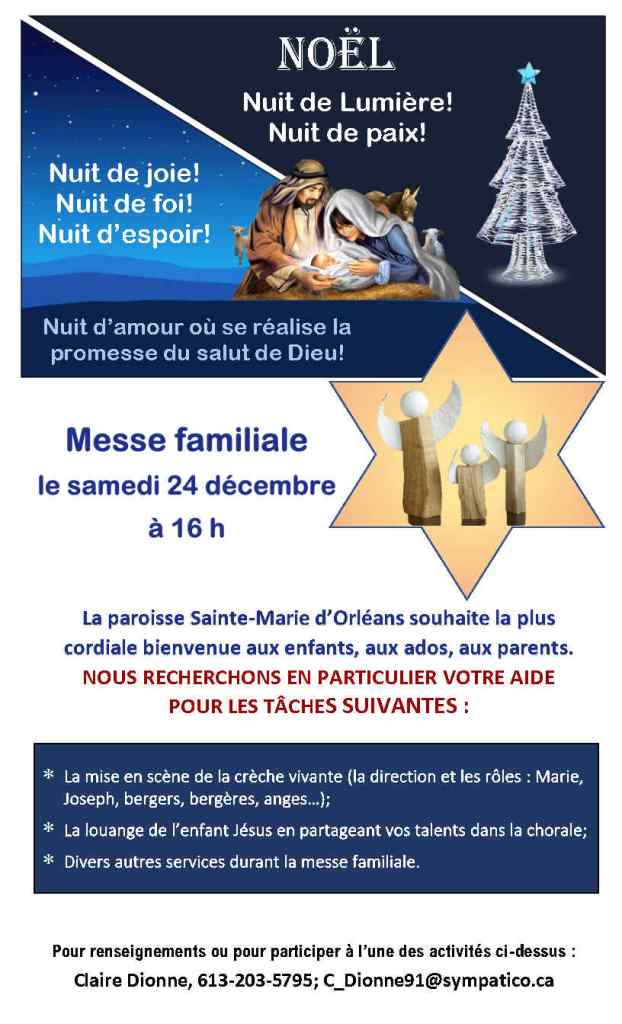 NOËL

Nuit de Lumière!
Nuit de paix!

Nuit de joie!
Nuit de foi!
Nuit d'espoir!

Nuit d'amour où se réalise la promesse du salut de Dieu!

Messe familiale
le samedi 24 décembre
à 16 h

La paroisse Sainte-Marie d'Orléans souhaite la plus cordiale bienvenue aux enfants, aux ados, aux parents.

NOUS RECHERCHONS EN PARTICULIER VOTRE AIDE POUR LES TÂCHES SUIVANTES :

* La mise en scène de la crèche vivante (la direction et les rôles : Marie, Joseph, bergers, bergères, anges…);
* La louange de l'enfant Jésus en partageant vos talents dans la chorale;
* Divers autres services durant la messe familiale.

Pour renseignements ou pour participer à l'une des activités ci-dessus :
Claire Dionne, 613-203-5795; C_Dionne91@sympatico.ca